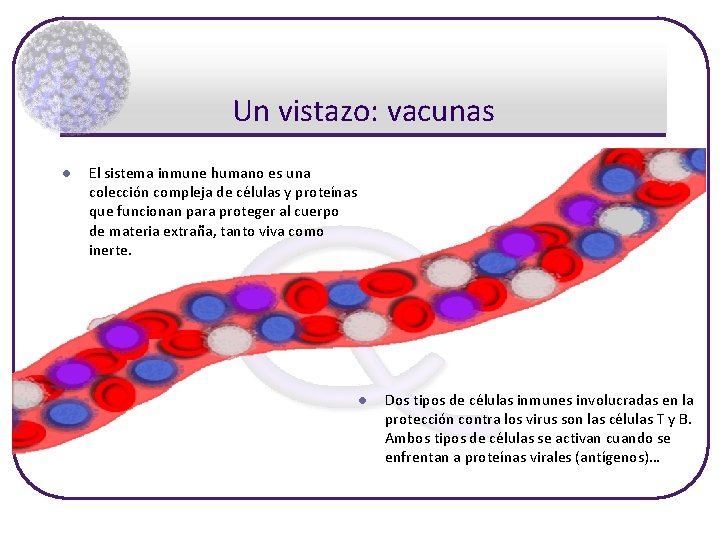 Un vistazo: vacunas

• El sistema inmune humano es una colección compleja de células y proteínas que funcionan para proteger al cuerpo de materia extraña, tanto viva como inerte.

• Dos tipos de células inmunes involucradas en la protección contra los virus son las células T y B. Ambos tipos de células se activan cuando se enfrentan a proteínas virales (antígenos)…